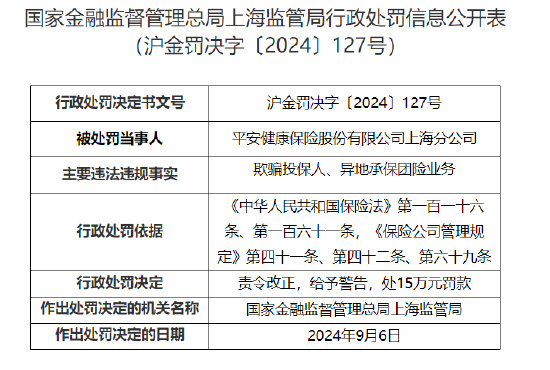 国家金融监督管理总局上海监管局行政处罚信息公开表
（沪金罚决字〔2024〕127号）

| 行政处罚决定书文号 | 沪金罚决字〔2024〕127号 |
|---|---|
| 被处罚当事人 | 平安健康保险股份有限公司上海分公司 |
| 主要违法违规事实 | 欺骗投保人、异地承保团险业务 |
| 行政处罚依据 | 《中华人民共和国保险法》第一百一十六条、第一百六十一条，《保险公司管理规定》第四十一条、第四十二条、第六十九条 |
| 行政处罚决定 | 责令改正，给予警告，处15万元罚款 |
| 作出处罚决定的机关名称 | 国家金融监督管理总局上海监管局 |
| 作出处罚决定的日期 | 2024年9月6日 |